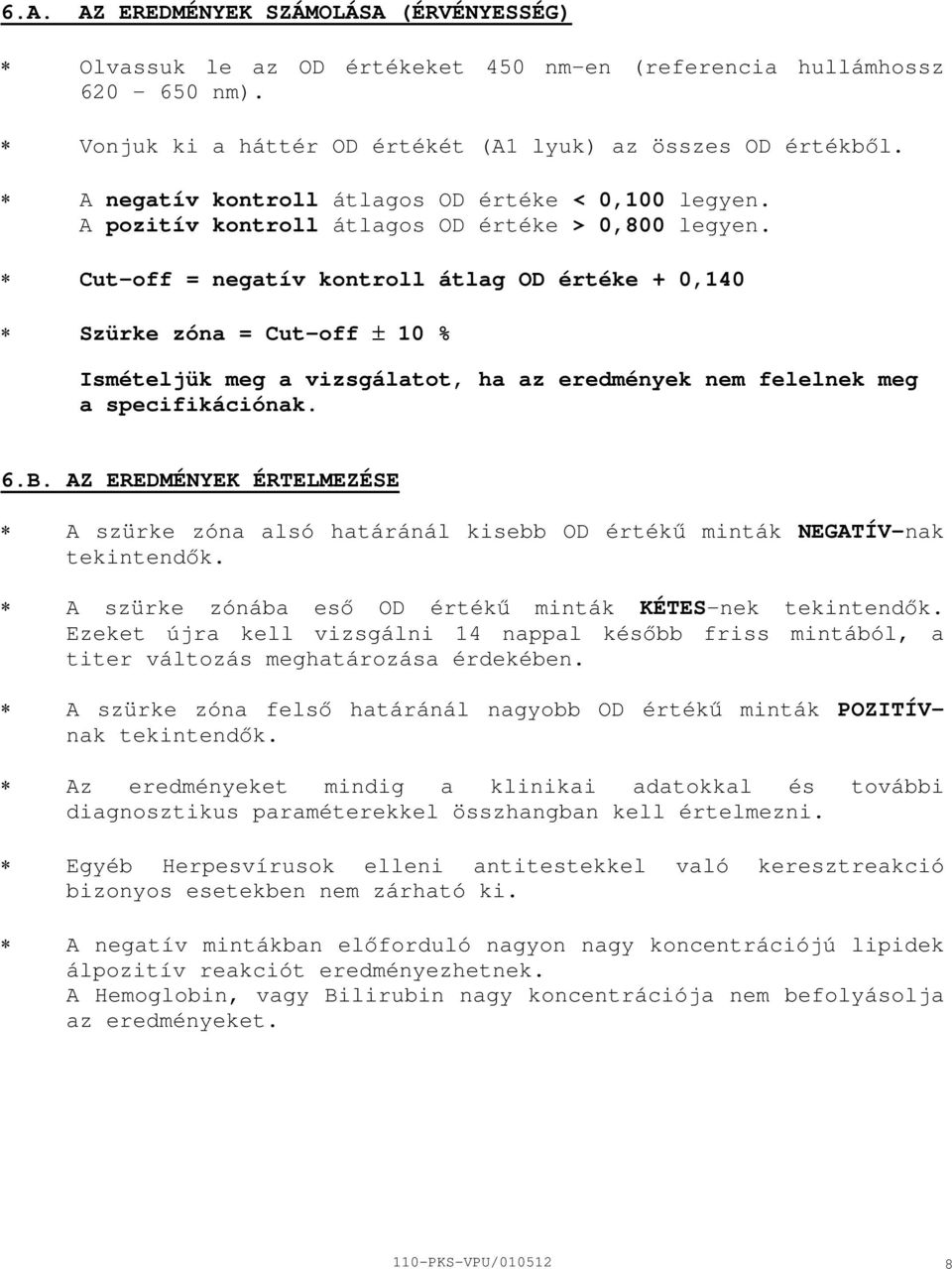 6.A. AZ EREDMÉNYEK SZÁMOLÁSA (ÉRVÉNYESSÉG)

* Olvassuk le az OD értékeket 450 nm-en (referencia hullámhossz 620 - 650 nm).

* Vonjuk ki a háttér OD értékét (A1 lyuk) az összes OD értékből.

* A negatív kontroll átlagos OD értéke < 0,100 legyen. A pozitív kontroll átlagos OD értéke > 0,800 legyen.

* Cut-off = negatív kontroll átlag OD értéke + 0,140

* Szürke zóna = Cut-off ± 10 %

Ismételjük meg a vizsgálatot, ha az eredmények nem felelnek meg a specifikációnak.

6.B. AZ EREDMÉNYEK ÉRTELMEZÉSE

* A szürke zóna alsó határánál kisebb OD értékű minták NEGATÍV-nak tekintendők.

* A szürke zónába eső OD értékű minták KÉTES-nek tekintendők. Ezeket újra kell vizsgálni 14 nappal később friss mintából, a titer változás meghatározása érdekében.

* A szürke zóna felső határánál nagyobb OD értékű minták POZITÍV-nak tekintendők.

* Az eredményeket mindig a klinikai adatokkal és további diagnosztikus paraméterekkel összhangban kell értelmezni.

* Egyéb Herpesvírusok elleni antitestekkel való keresztreakció bizonyos esetekben nem zárható ki.

* A negatív mintákban előforduló nagyon nagy koncentrációjú lipidek álpozitív reakciót eredményezhetnek.
A Hemoglobin, vagy Bilirubin nagy koncentrációja nem befolyásolja az eredményeket.

110-PKS-VPU/010512 8